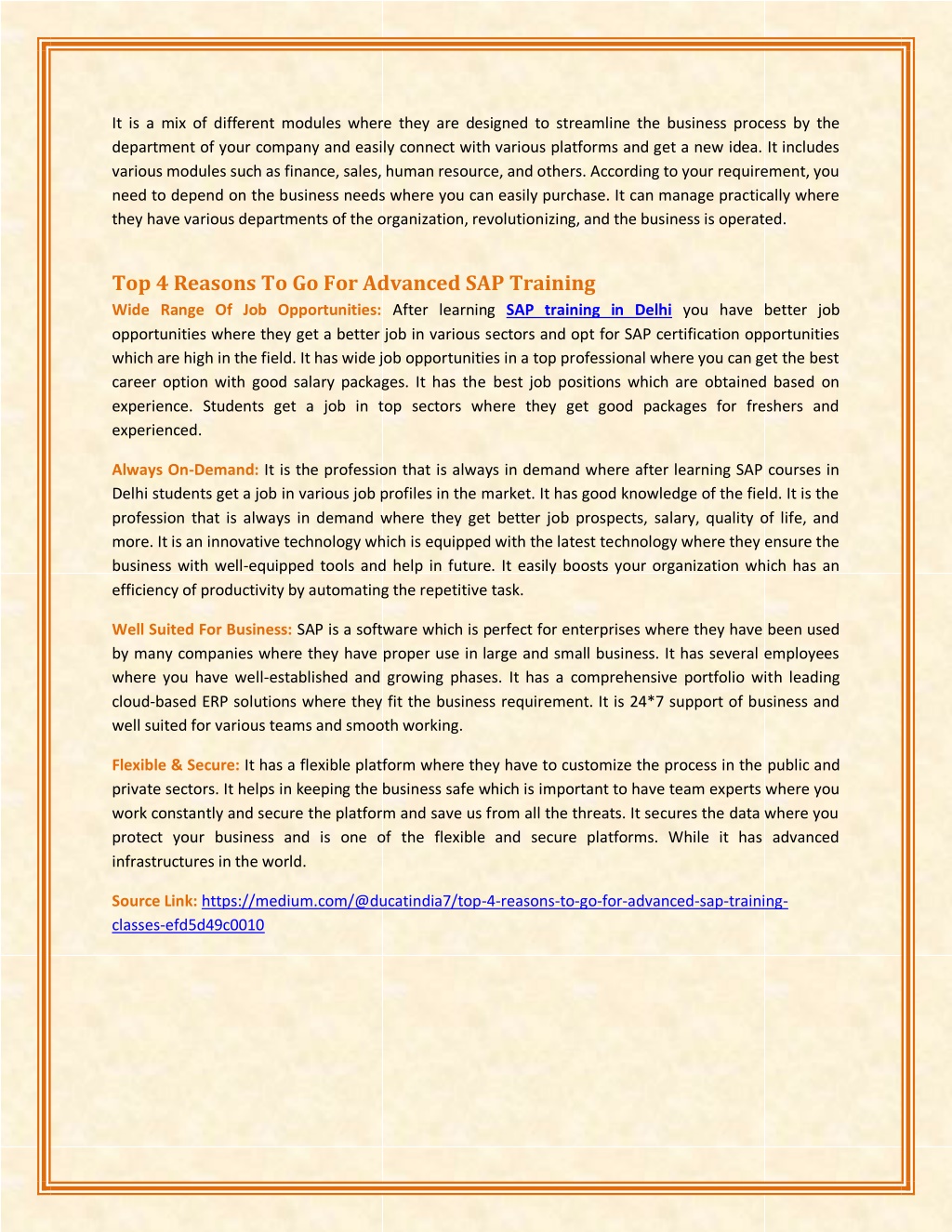 It is a mix of different modules where they are designed to streamline the business process by the department of your company and easily connect with various platforms and get a new idea. It includes various modules such as finance, sales, human resource, and others. According to your requirement, you need to depend on the business needs where you can easily purchase. It can manage practically where they have various departments of the organization, revolutionizing, and the business is operated.

Top 4 Reasons To Go For Advanced SAP Training

Wide Range Of Job Opportunities: After learning SAP training in Delhi you have better job opportunities where they get a better job in various sectors and opt for SAP certification opportunities which are high in the field. It has wide job opportunities in a top professional where you can get the best career option with good salary packages. It has the best job positions which are obtained based on experience. Students get a job in top sectors where they get good packages for freshers and experienced.

Always On-Demand: It is the profession that is always in demand where after learning SAP courses in Delhi students get a job in various job profiles in the market. It has good knowledge of the field. It is the profession that is always in demand where they get better job prospects, salary, quality of life, and more. It is an innovative technology which is equipped with the latest technology where they ensure the business with well-equipped tools and help in future. It easily boosts your organization which has an efficiency of productivity by automating the repetitive task.

Well Suited For Business: SAP is a software which is perfect for enterprises where they have been used by many companies where they have proper use in large and small business. It has several employees where you have well-established and growing phases. It has a comprehensive portfolio with leading cloud-based ERP solutions where they fit the business requirement. It is 24*7 support of business and well suited for various teams and smooth working.

Flexible & Secure: It has a flexible platform where they have to customize the process in the public and private sectors. It helps in keeping the business safe which is important to have team experts where you work constantly and secure the platform and save us from all the threats. It secures the data where you protect your business and is one of the flexible and secure platforms. While it has advanced infrastructures in the world.

Source Link: https://medium.com/@ducatindia7/top-4-reasons-to-go-for-advanced-sap-training-classes-efd5d49c0010